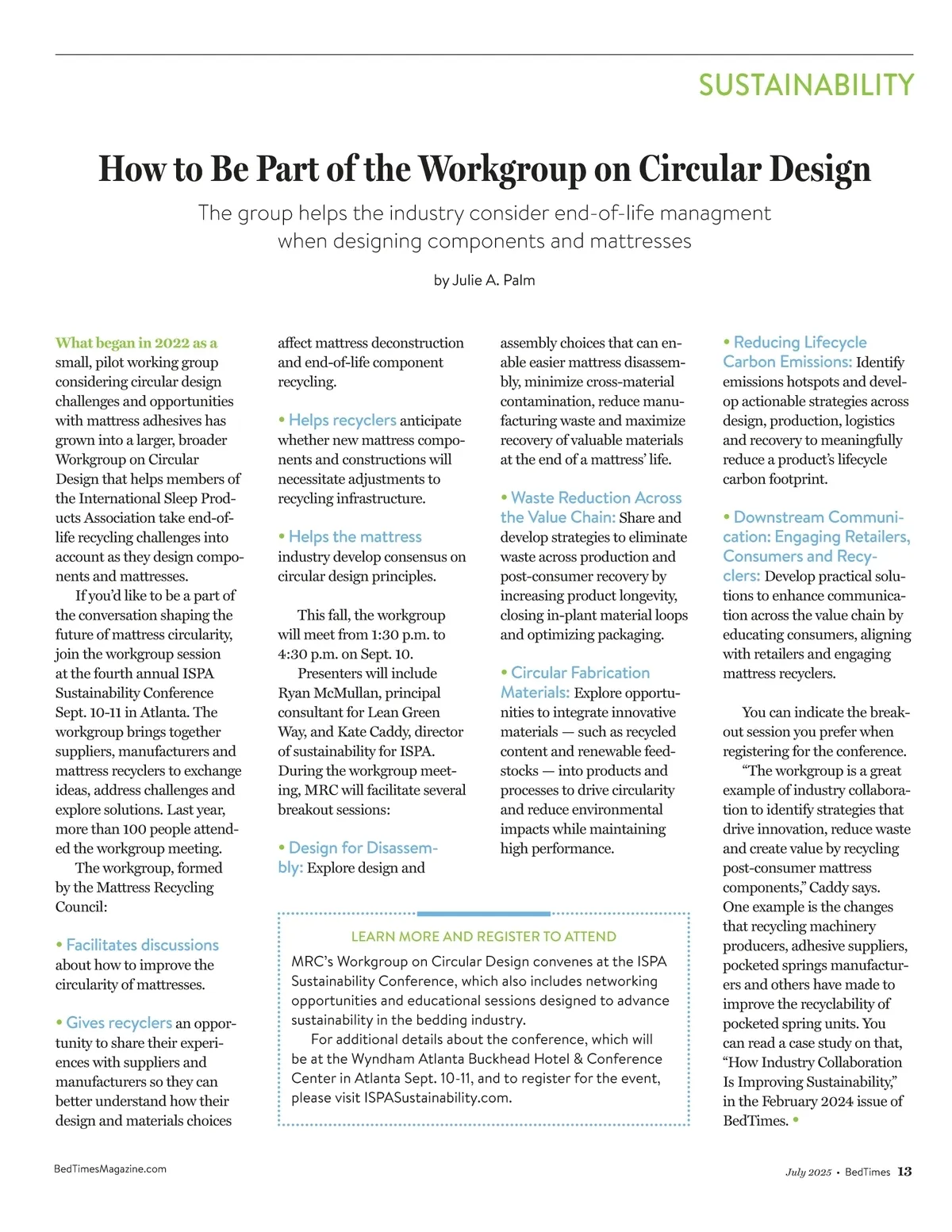 SUSTAINABILITY

How to Be Part of the Workgroup on Circular Design

The group helps the industry consider end-of-life managment when designing components and mattresses

by Julie A. Palm

What began in 2022 as a small, pilot working group considering circular design challenges and opportunities with mattress adhesives has grown into a larger, broader Workgroup on Circular Design that helps members of the International Sleep Products Association take end-of-life recycling challenges into account as they design components and mattresses.

If you'd like to be a part of the conversation shaping the future of mattress circularity, join the workgroup session at the fourth annual ISPA Sustainability Conference Sept. 10-11 in Atlanta. The workgroup brings together suppliers, manufacturers and mattress recyclers to exchange ideas, address challenges and explore solutions. Last year, more than 100 people attended the workgroup meeting.

The workgroup, formed by the Mattress Recycling Council:

• Facilitates discussions about how to improve the circularity of mattresses.

• Gives recyclers an opportunity to share their experiences with suppliers and manufacturers so they can better understand how their design and materials choices affect mattress deconstruction and end-of-life component recycling.

• Helps recyclers anticipate whether new mattress components and constructions will necessitate adjustments to recycling infrastructure.

• Helps the mattress industry develop consensus on circular design principles.

This fall, the workgroup will meet from 1:30 p.m. to 4:30 p.m. on Sept. 10.

Presenters will include Ryan McMullan, principal consultant for Lean Green Way, and Kate Caddy, director of sustainability for ISPA. During the workgroup meeting, MRC will facilitate several breakout sessions:

• Design for Disassembly: Explore design and assembly choices that can enable easier mattress disassembly, minimize cross-material contamination, reduce manufacturing waste and maximize recovery of valuable materials at the end of a mattress' life.

• Waste Reduction Across the Value Chain: Share and develop strategies to eliminate waste across production and post-consumer recovery by increasing product longevity, closing in-plant material loops and optimizing packaging.

• Circular Fabrication Materials: Explore opportunities to integrate innovative materials — such as recycled content and renewable feedstocks — into products and processes to drive circularity and reduce environmental impacts while maintaining high performance.

• Reducing Lifecycle Carbon Emissions: Identify emissions hotspots and develop actionable strategies across design, production, logistics and recovery to meaningfully reduce a product's lifecycle carbon footprint.

• Downstream Communication: Engaging Retailers, Consumers and Recyclers: Develop practical solutions to enhance communication across the value chain by educating consumers, aligning with retailers and engaging mattress recyclers.

You can indicate the breakout session you prefer when registering for the conference.

"The workgroup is a great example of industry collaboration to identify strategies that drive innovation, reduce waste and create value by recycling post-consumer mattress components," Caddy says. One example is the changes that recycling machinery producers, adhesive suppliers, pocketed springs manufacturers and others have made to improve the recyclability of pocketed spring units. You can read a case study on that, "How Industry Collaboration Is Improving Sustainability," in the February 2024 issue of BedTimes. •

LEARN MORE AND REGISTER TO ATTEND

MRC's Workgroup on Circular Design convenes at the ISPA Sustainability Conference, which also includes networking opportunities and educational sessions designed to advance sustainability in the bedding industry.

For additional details about the conference, which will be at the Wyndham Atlanta Buckhead Hotel & Conference Center in Atlanta Sept. 10-11, and to register for the event, please visit ISPASustainability.com.

BedTimesMagazine.com

July 2025 • BedTimes 13